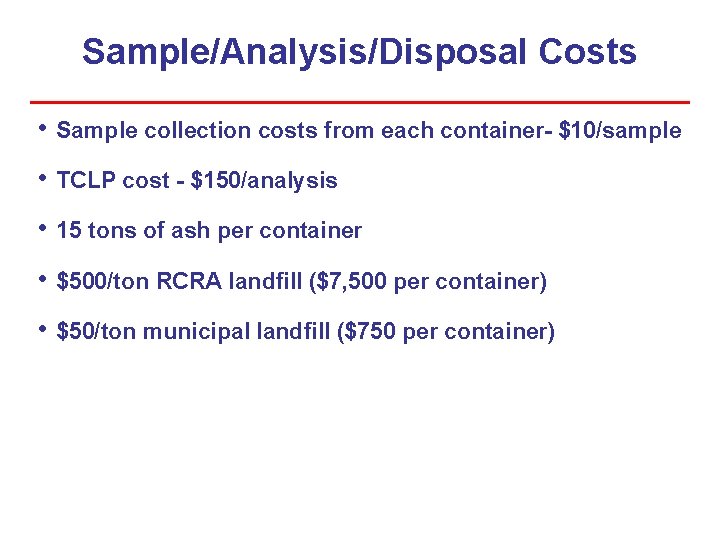 Sample/Analysis/Disposal Costs

• Sample collection costs from each container- $10/sample
• TCLP cost - $150/analysis
• 15 tons of ash per container
• $500/ton RCRA landfill ($7,500 per container)
• $50/ton municipal landfill ($750 per container)